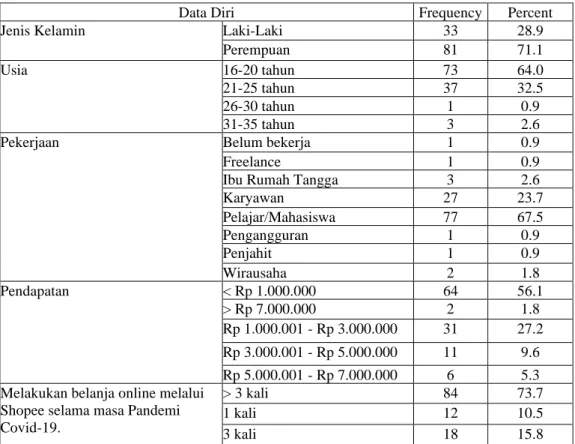 | Data Diri | | Frequency | Percent |
|---|---|---|---|
| Jenis Kelamin | Laki-Laki | 33 | 28.9 |
| | Perempuan | 81 | 71.1 |
| Usia | 16-20 tahun | 73 | 64.0 |
| | 21-25 tahun | 37 | 32.5 |
| | 26-30 tahun | 1 | 0.9 |
| | 31-35 tahun | 3 | 2.6 |
| Pekerjaan | Belum bekerja | 1 | 0.9 |
| | Freelance | 1 | 0.9 |
| | Ibu Rumah Tangga | 3 | 2.6 |
| | Karyawan | 27 | 23.7 |
| | Pelajar/Mahasiswa | 77 | 67.5 |
| | Pengangguran | 1 | 0.9 |
| | Penjahit | 1 | 0.9 |
| | Wirausaha | 2 | 1.8 |
| Pendapatan | < Rp 1.000.000 | 64 | 56.1 |
| | > Rp 7.000.000 | 2 | 1.8 |
| | Rp 1.000.001 - Rp 3.000.000 | 31 | 27.2 |
| | Rp 3.000.001 - Rp 5.000.000 | 11 | 9.6 |
| | Rp 5.000.001 - Rp 7.000.000 | 6 | 5.3 |
| Melakukan belanja online melalui Shopee selama masa Pandemi Covid-19. | > 3 kali | 84 | 73.7 |
| | 1 kali | 12 | 10.5 |
| | 3 kali | 18 | 15.8 |